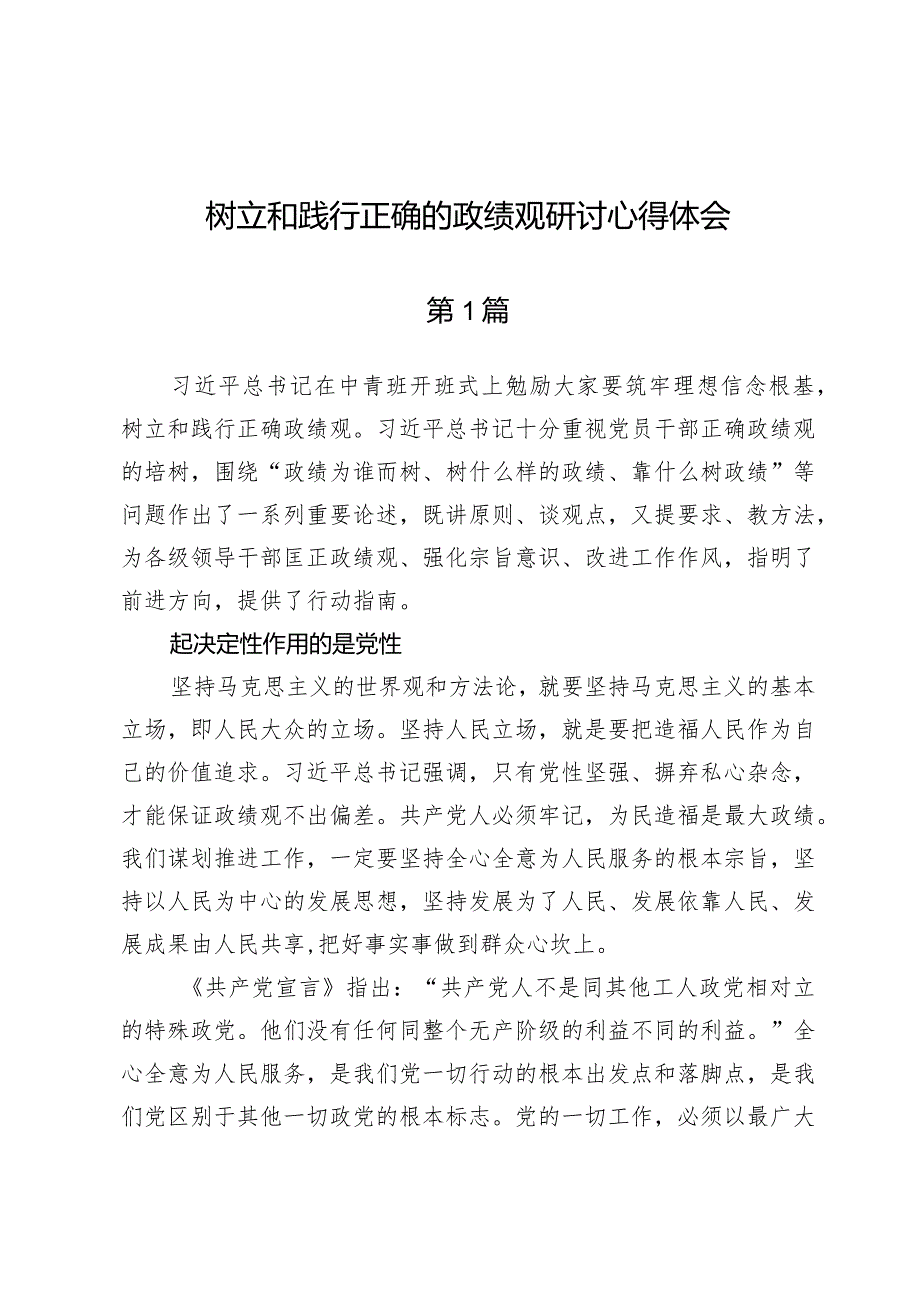 树立和践行正确的政绩观研讨心得体会

第1篇

习近平总书记在中青班开班式上勉励大家要筑牢理想信念根基，树立和践行正确政绩观。习近平总书记十分重视党员干部正确政绩观的培树，围绕“政绩为谁而树、树什么样的政绩、靠什么树政绩”等问题作出了一系列重要论述，既讲原则、谈观点，又提要求、教方法，为各级领导干部匡正政绩观、强化宗旨意识、改进工作作风，指明了前进方向，提供了行动指南。

起决定性作用的是党性

坚持马克思主义的世界观和方法论，就要坚持马克思主义的基本立场，即人民大众的立场。坚持人民立场，就是要把造福人民作为自己的价值追求。习近平总书记强调，只有党性坚强、摒弃私心杂念，才能保证政绩观不出偏差。共产党人必须牢记，为民造福是最大政绩。我们谋划推进工作，一定要坚持全心全意为人民服务的根本宗旨，坚持以人民为中心的发展思想，坚持发展为了人民、发展依靠人民、发展成果由人民共享，把好事实事做到群众心坎上。

《共产党宣言》指出：“共产党人不是同其他工人政党相对立的特殊政党。他们没有任何同整个无产阶级的利益不同的利益。”全心全意为人民服务，是我们党一切行动的根本出发点和落脚点，是我们党区别于其他一切政党的根本标志。党的一切工作，必须以最广大